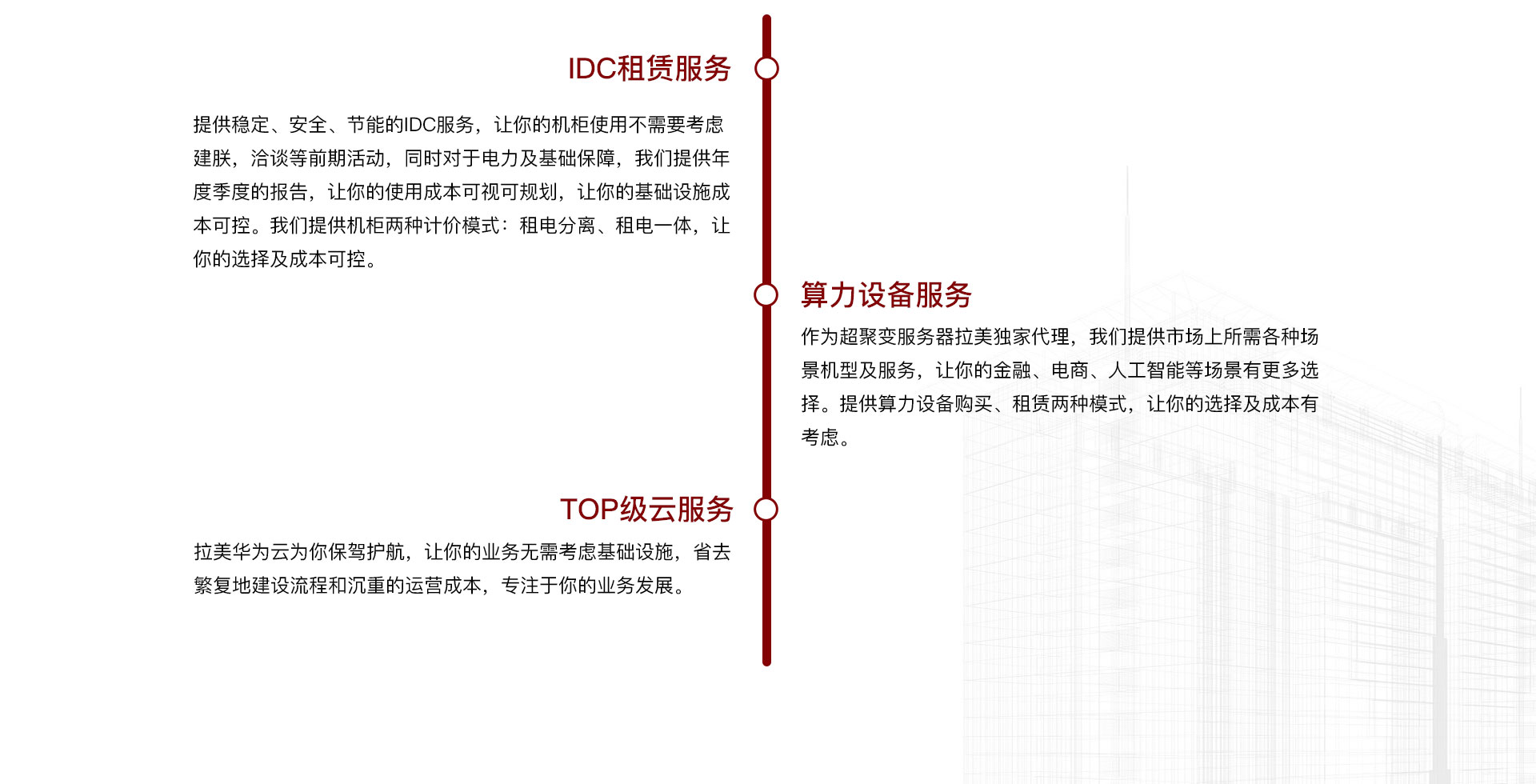 IDC租赁服务

提供稳定、安全、节能的IDC服务，让你的机柜使用不需要考虑建朕，洽谈等前期活动，同时对于电力及基础保障，我们提供年度季度的报告，让你的使用成本可视可规划，让你的基础设施成本可控。我们提供机柜两种计价模式：租电分离、租电一体，让你的选择及成本可控。

算力设备服务

作为超聚变服务器拉美独家代理，我们提供市场上所需各种场景机型及服务，让你的金融、电商、人工智能等场景有更多选择。提供算力设备购买、租赁两种模式，让你的选择及成本有考虑。

TOP级云服务

拉美华为云为你保驾护航，让你的业务无需考虑基础设施，省去繁复地建设流程和沉重的运营成本，专注于你的业务发展。